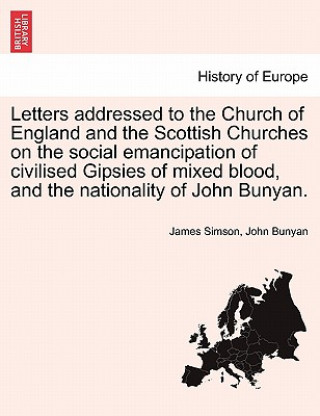 BRITISH LIBRARY

History of Europe

Letters addressed to the Church of England and the Scottish Churches on the social emancipation of civilised Gipsies of mixed blood, and the nationality of John Bunyan.

James Simson, John Bunyan